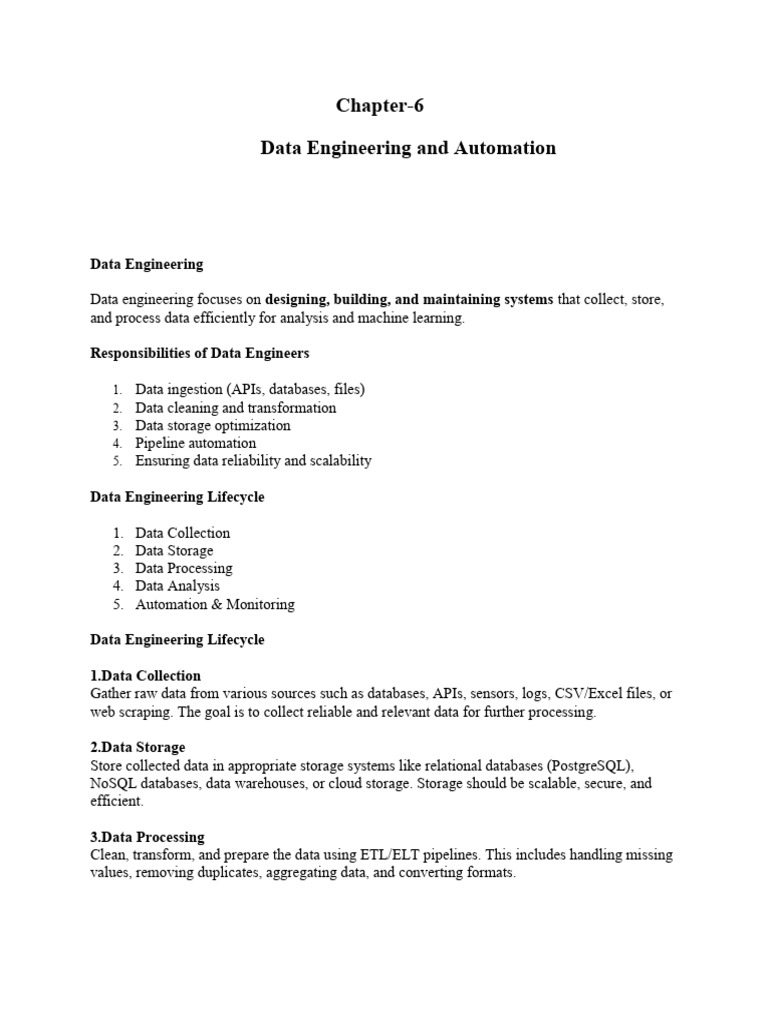 Chapter-6

Data Engineering and Automation

Data Engineering

Data engineering focuses on designing, building, and maintaining systems that collect, store, and process data efficiently for analysis and machine learning.

Responsibilities of Data Engineers

1. Data ingestion (APIs, databases, files)
2. Data cleaning and transformation
3. Data storage optimization
4. Pipeline automation
5. Ensuring data reliability and scalability

Data Engineering Lifecycle

1. Data Collection
2. Data Storage
3. Data Processing
4. Data Analysis
5. Automation & Monitoring

Data Engineering Lifecycle

1.Data Collection
Gather raw data from various sources such as databases, APIs, sensors, logs, CSV/Excel files, or web scraping. The goal is to collect reliable and relevant data for further processing.

2.Data Storage
Store collected data in appropriate storage systems like relational databases (PostgreSQL), NoSQL databases, data warehouses, or cloud storage. Storage should be scalable, secure, and efficient.

3.Data Processing
Clean, transform, and prepare the data using ETL/ELT pipelines. This includes handling missing values, removing duplicates, aggregating data, and converting formats.